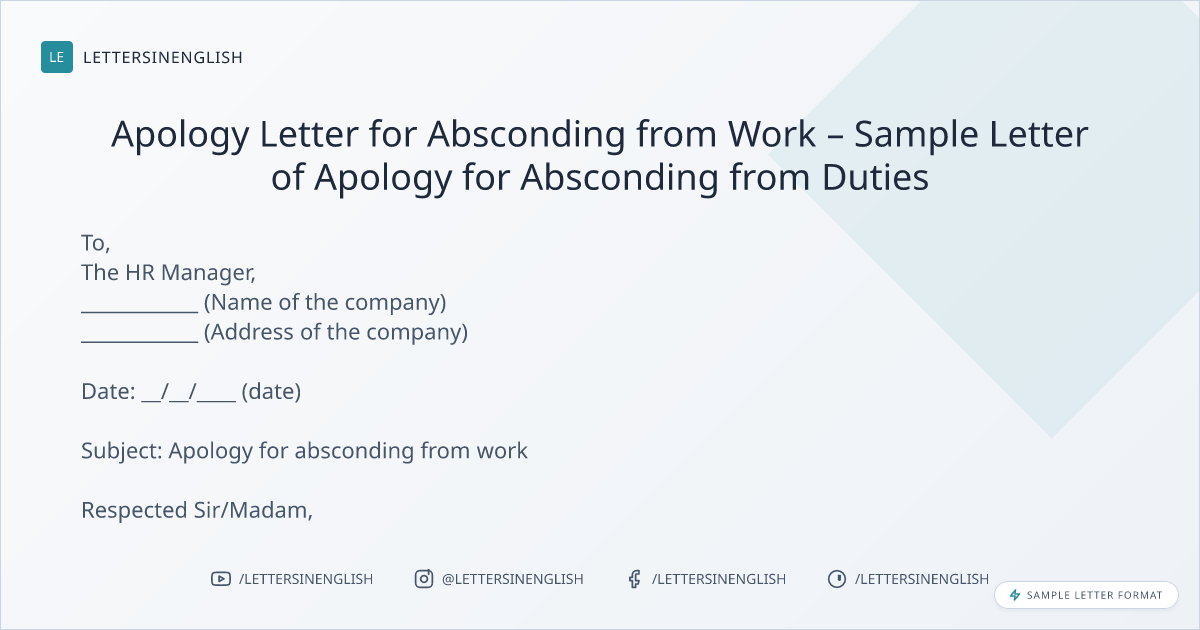 LE LETTERSINENGLISH

Apology Letter for Absconding from Work – Sample Letter of Apology for Absconding from Duties

To,
The HR Manager,
____ (Name of the company)
____ (Address of the company)

Date: ____/____/____ (date)

Subject: Apology for absconding from work

Respected Sir/Madam,

/LETTERSINENGLISH @LETTERSINENGLISH /LETTERSINENGLISH /LETTERSINENGLISH

SAMPLE LETTER FORMAT